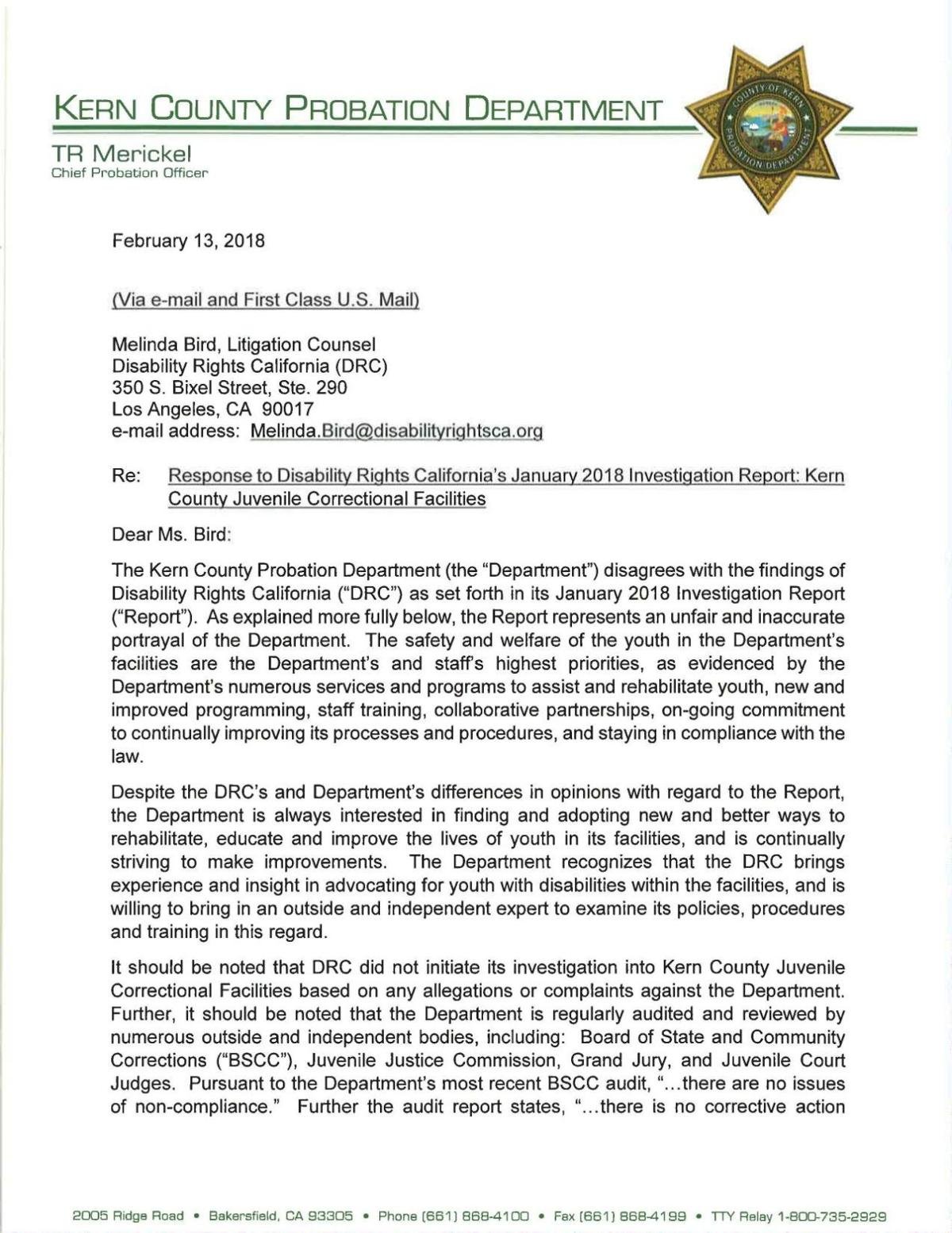 KERN COUNTY PROBATION DEPARTMENT

TR Merickel
Chief Probation Officer

COUNTY OF KERN PROBATION DEPARTMENT

February 13, 2018

(Via e-mail and First Class U.S. Mail)

Melinda Bird, Litigation Counsel
Disability Rights California (DRC)
350 S. Bixel Street, Ste. 290
Los Angeles, CA 90017
e-mail address: Melinda.Bird@disabilityrightsca.org

Re: Response to Disability Rights California's January 2018 Investigation Report: Kern County Juvenile Correctional Facilities

Dear Ms. Bird:

The Kern County Probation Department (the "Department") disagrees with the findings of Disability Rights California ("DRC") as set forth in its January 2018 Investigation Report ("Report"). As explained more fully below, the Report represents an unfair and inaccurate portrayal of the Department. The safety and welfare of the youth in the Department's facilities are the Department's and staff's highest priorities, as evidenced by the Department's numerous services and programs to assist and rehabilitate youth, new and improved programming, staff training, collaborative partnerships, on-going commitment to continually improving its processes and procedures, and staying in compliance with the law.

Despite the DRC's and Department's differences in opinions with regard to the Report, the Department is always interested in finding and adopting new and better ways to rehabilitate, educate and improve the lives of youth in its facilities, and is continually striving to make improvements. The Department recognizes that the DRC brings experience and insight in advocating for youth with disabilities within the facilities, and is willing to bring in an outside and independent expert to examine its policies, procedures and training in this regard.

It should be noted that DRC did not initiate its investigation into Kern County Juvenile Correctional Facilities based on any allegations or complaints against the Department. Further, it should be noted that the Department is regularly audited and reviewed by numerous outside and independent bodies, including: Board of State and Community Corrections ("BSCC"), Juvenile Justice Commission, Grand Jury, and Juvenile Court Judges. Pursuant to the Department's most recent BSCC audit, "...there are no issues of non-compliance." Further the audit report states, "...there is no corrective action

2005 Ridge Road • Bakersfield, CA 93305 • Phone (661) 868-4100 • Fax (661) 868-4199 • TTY Relay 1-800-735-2929